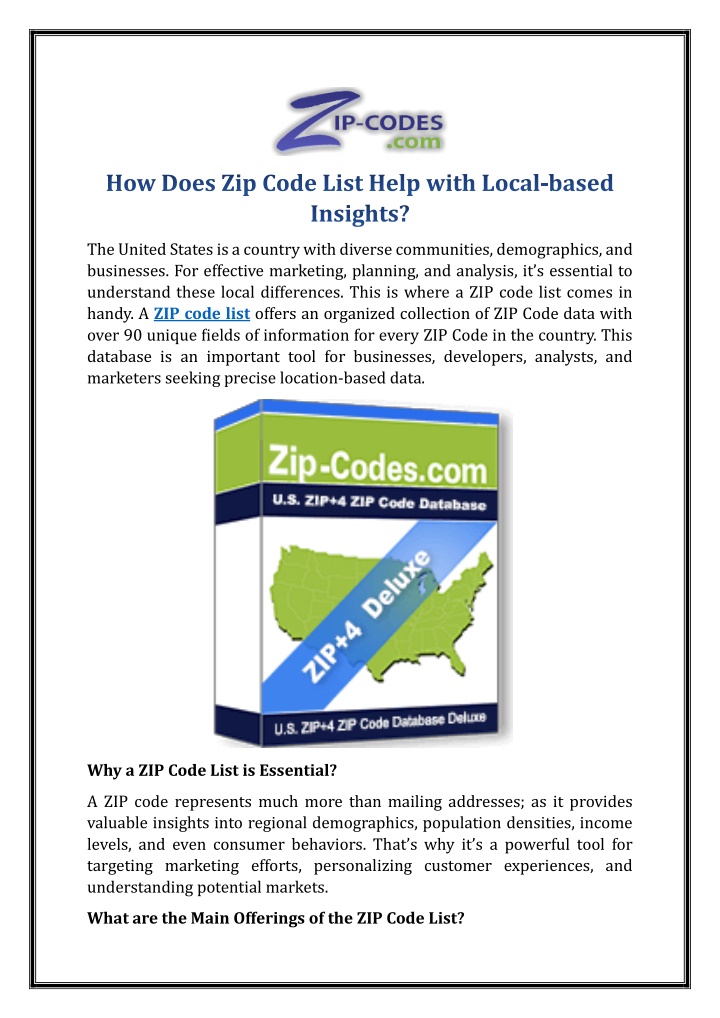 ZIP-CODES
.com

How Does Zip Code List Help with Local-based Insights?

The United States is a country with diverse communities, demographics, and businesses. For effective marketing, planning, and analysis, it's essential to understand these local differences. This is where a ZIP code list comes in handy. A ZIP code list offers an organized collection of ZIP Code data with over 90 unique fields of information for every ZIP Code in the country. This database is an important tool for businesses, developers, analysts, and marketers seeking precise location-based data.

Zip-Codes.com
U.S. ZIP+4 ZIP Code Database
ZIP+4 Deluxe
U.S. ZIP+4 ZIP Code Database Deluxe

Why a ZIP Code List is Essential?

A ZIP code represents much more than mailing addresses; as it provides valuable insights into regional demographics, population densities, income levels, and even consumer behaviors. That's why it's a powerful tool for targeting marketing efforts, personalizing customer experiences, and understanding potential markets.

What are the Main Offerings of the ZIP Code List?